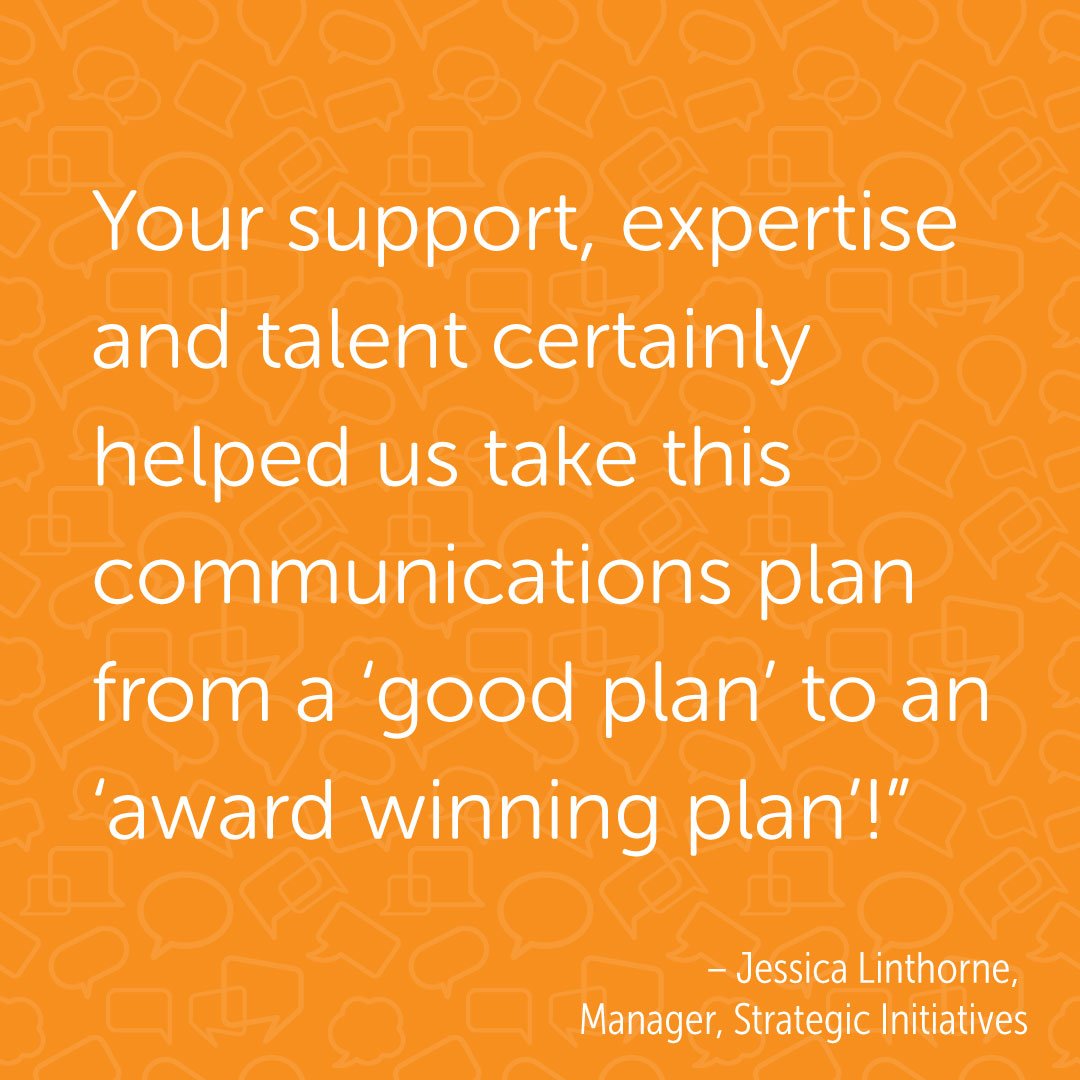 Your support, expertise and talent certainly helped us take this communications plan from a ‘good plan’ to an ‘award winning plan’!”

– Jessica Linthorne,
Manager, Strategic Initiatives